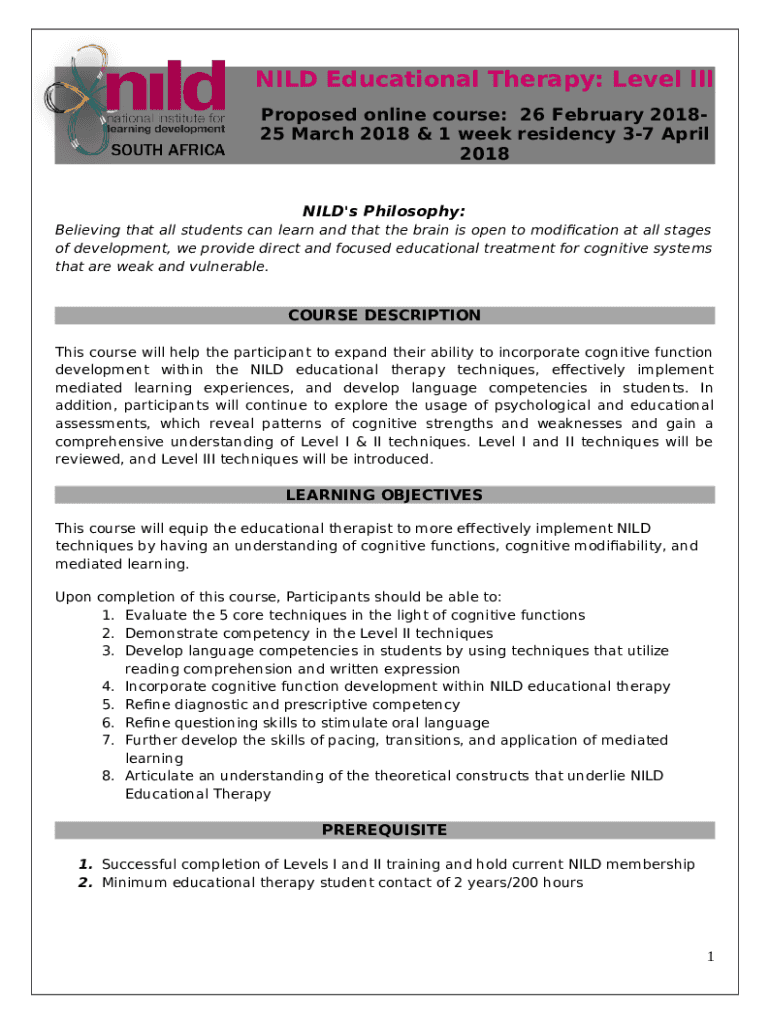 nild
national institute for
learning development
SOUTH AFRICA

NILD Educational Therapy: Level III

Proposed online course: 26 February 2018-25 March 2018 & 1 week residency 3-7 April 2018

NILD's Philosophy:

Believing that all students can learn and that the brain is open to modification at all stages of development, we provide direct and focused educational treatment for cognitive systems that are weak and vulnerable.

COURSE DESCRIPTION

This course will help the participant to expand their ability to incorporate cognitive function development within the NILD educational therapy techniques, effectively implement mediated learning experiences, and develop language competencies in students. In addition, participants will continue to explore the usage of psychological and educational assessments, which reveal patterns of cognitive strengths and weaknesses and gain a comprehensive understanding of Level I & II techniques. Level I and II techniques will be reviewed, and Level III techniques will be introduced.

LEARNING OBJECTIVES

This course will equip the educational therapist to more effectively implement NILD techniques by having an understanding of cognitive functions, cognitive modifiability, and mediated learning.

Upon completion of this course, Participants should be able to:
1. Evaluate the 5 core techniques in the light of cognitive functions
2. Demonstrate competency in the Level II techniques
3. Develop language competencies in students by using techniques that utilize reading comprehension and written expression
4. Incorporate cognitive function development within NILD educational therapy
5. Refine diagnostic and prescriptive competency
6. Refine questioning skills to stimulate oral language
7. Further develop the skills of pacing, transitions, and application of mediated learning
8. Articulate an understanding of the theoretical constructs that underlie NILD Educational Therapy

PREREQUISITE

1. Successful completion of Levels I and II training and hold current NILD membership
2. Minimum educational therapy student contact of 2 years/200 hours

1